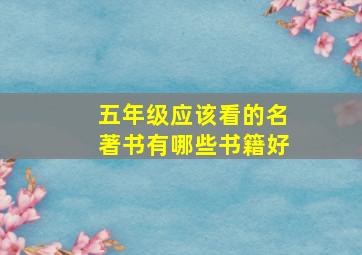 五年级应该看的名著书有哪些书籍好